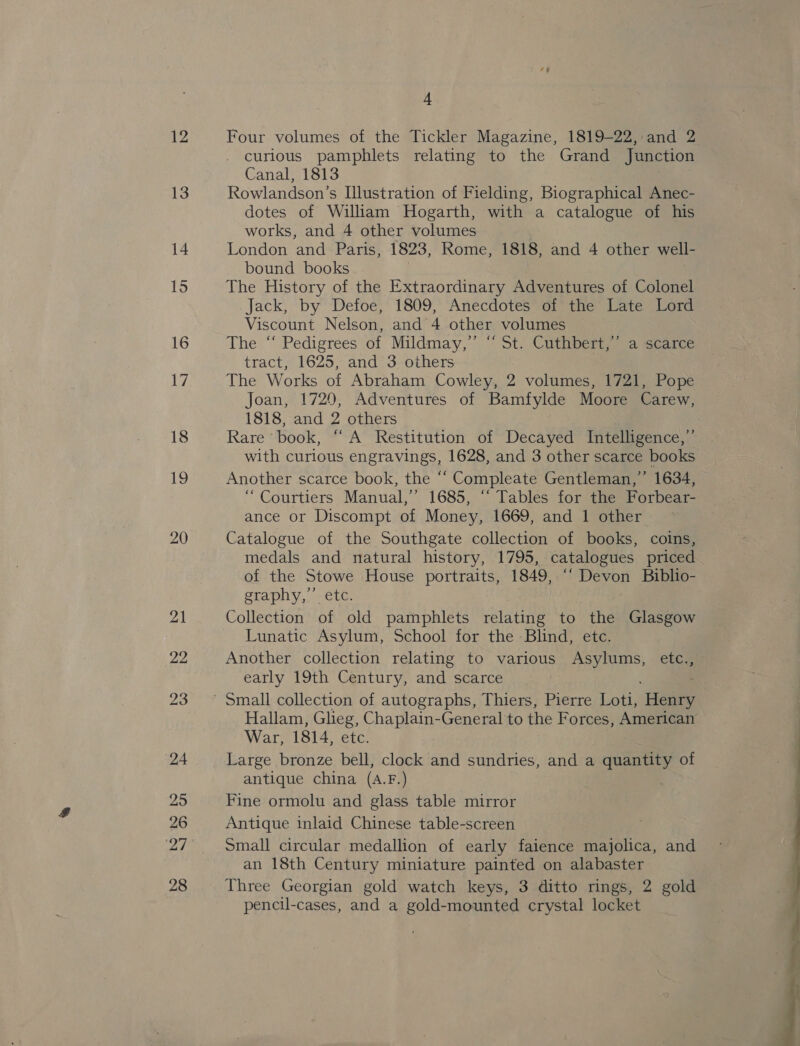 4

12 Four volumes of the Tickler Magazine, 1819-22, and 2 curious pamphlets relating to the Grand Junction Canal, 1813

13 Rowlandson's Illustration of Fielding, Biographical Anecdotes of William Hogarth, with a catalogue of his works, and 4 other volumes

14 London and Paris, 1823, Rome, 1818, and 4 other well-bound books

15 The History of the Extraordinary Adventures of Colonel Jack, by Defoe, 1809, Anecdotes of the Late Lord Viscount Nelson, and 4 other volumes

16 The "Pedigrees of Mildmay," "St. Cuthbert," a scarce tract, 1625, and 3 others

17 The Works of Abraham Cowley, 2 volumes, 1721, Pope Joan, 1720, Adventures of Bamfylde Moore Carew, 1818, and 2 others

18 Rare book, "A Restitution of Decayed Intelligence," with curious engravings, 1628, and 3 other scarce books

19 Another scarce book, the "Compleate Gentleman," 1634, "Courtiers Manual," 1685, "Tables for the Forbearance or Discompt of Money, 1669, and 1 other

20 Catalogue of the Southgate collection of books, coins, medals and natural history, 1795, catalogues priced of the Stowe House portraits, 1849, "Devon Bibliography," etc.

21 Collection of old pamphlets relating to the Glasgow Lunatic Asylum, School for the Blind, etc.

22 Another collection relating to various Asylums, etc., early 19th Century, and scarce

23 Small collection of autographs, Thiers, Pierre Loti, Henry Hallam, Glieg, Chaplain-General to the Forces, American War, 1814, etc.

24 Large bronze bell, clock and sundries, and a quantity of antique china (A.F.)

25 Fine ormolu and glass table mirror

26 Antique inlaid Chinese table-screen

27 Small circular medallion of early faience majolica, and an 18th Century miniature painted on alabaster

28 Three Georgian gold watch keys, 3 ditto rings, 2 gold pencil-cases, and a gold-mounted crystal locket